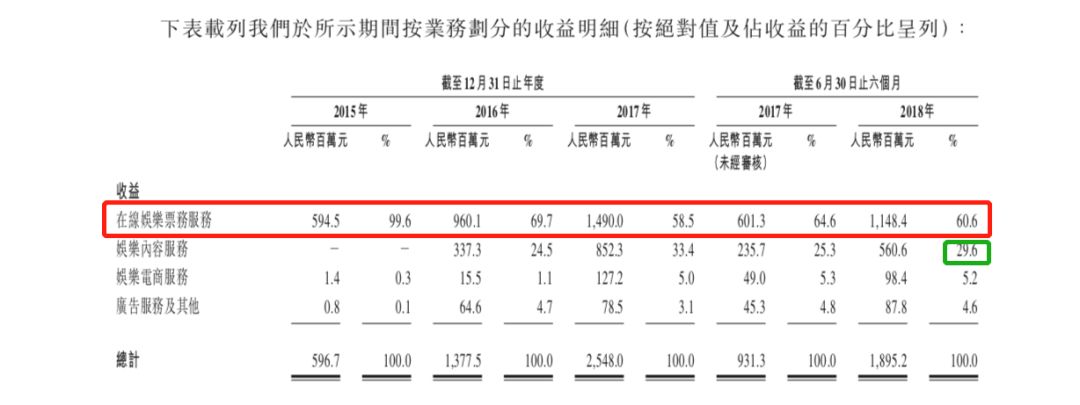 下表載列我們於所示期間按業務劃分的收益明細(按絕對值及佔收益的百分比呈列):

| | 截至12月31日止年度 | | | | | | 截至6月30日止六個月 | | | |
|---|---|---|---|---|---|---|---|---|---|---|
| | 2015年 | | 2016年 | | 2017年 | | 2017年 | | 2018年 | |
| | 人民幣百萬元 | % | 人民幣百萬元 | % | 人民幣百萬元 | % | 人民幣百萬元 (未經審核) | % | 人民幣百萬元 | % |
| 收益 | | | | | | | | | | |
| 在線娛樂票務服務 | 594.5 | 99.6 | 960.1 | 69.7 | 1,490.0 | 58.5 | 601.3 | 64.6 | 1,148.4 | 60.6 |
| 娛樂內容服務 | – | – | 337.3 | 24.5 | 852.3 | 33.4 | 235.7 | 25.3 | 560.6 | 29.6 |
| 娛樂電商服務 | 1.4 | 0.3 | 15.5 | 1.1 | 127.2 | 5.0 | 49.0 | 5.3 | 98.4 | 5.2 |
| 廣告服務及其他 | 0.8 | 0.1 | 64.6 | 4.7 | 78.5 | 3.1 | 45.3 | 4.8 | 87.8 | 4.6 |
| 總計 | 596.7 | 100.0 | 1,377.5 | 100.0 | 2,548.0 | 100.0 | 931.3 | 100.0 | 1,895.2 | 100.0 |